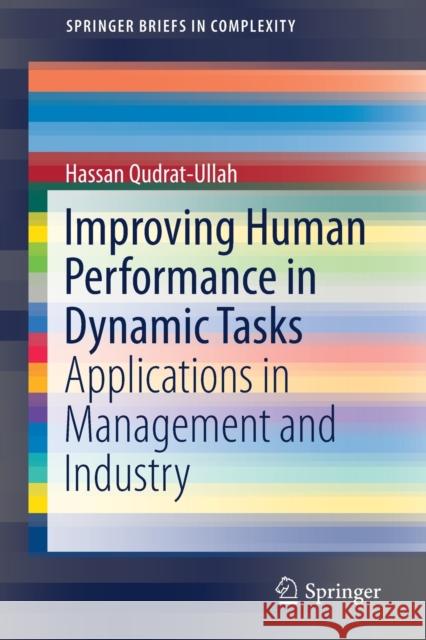 SPRINGER BRIEFS IN COMPLEXITY

Hassan Qudrat-Ullah

Improving Human Performance in Dynamic Tasks

Applications in Management and Industry

Springer